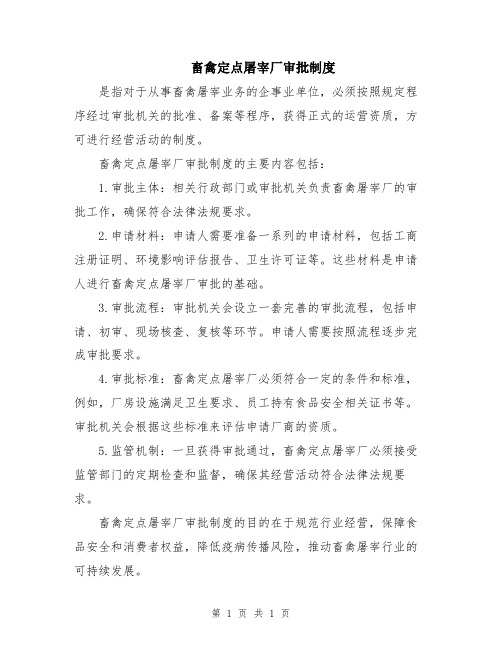 畜禽定点屠宰厂审批制度

是指对于从事畜禽屠宰业务的企事业单位，必须按照规定程序经过审批机关的批准、备案等程序，获得正式的运营资质，方可进行经营活动的制度。

畜禽定点屠宰厂审批制度的主要内容包括：

1.审批主体：相关行政部门或审批机关负责畜禽屠宰厂的审批工作，确保符合法律法规要求。

2.申请材料：申请人需要准备一系列的申请材料，包括工商注册证明、环境影响评估报告、卫生许可证等。这些材料是申请人进行畜禽定点屠宰厂审批的基础。

3.审批流程：审批机关会设立一套完善的审批流程，包括申请、初审、现场核查、复核等环节。申请人需要按照流程逐步完成审批要求。

4.审批标准：畜禽定点屠宰厂必须符合一定的条件和标准，例如，厂房设施满足卫生要求、员工持有食品安全相关证书等。审批机关会根据这些标准来评估申请厂商的资质。

5.监管机制：一旦获得审批通过，畜禽定点屠宰厂必须接受监管部门的定期检查和监督，确保其经营活动符合法律法规要求。

畜禽定点屠宰厂审批制度的目的在于规范行业经营，保障食品安全和消费者权益，降低疫病传播风险，推动畜禽屠宰行业的可持续发展。

第 1 页 共 1 页